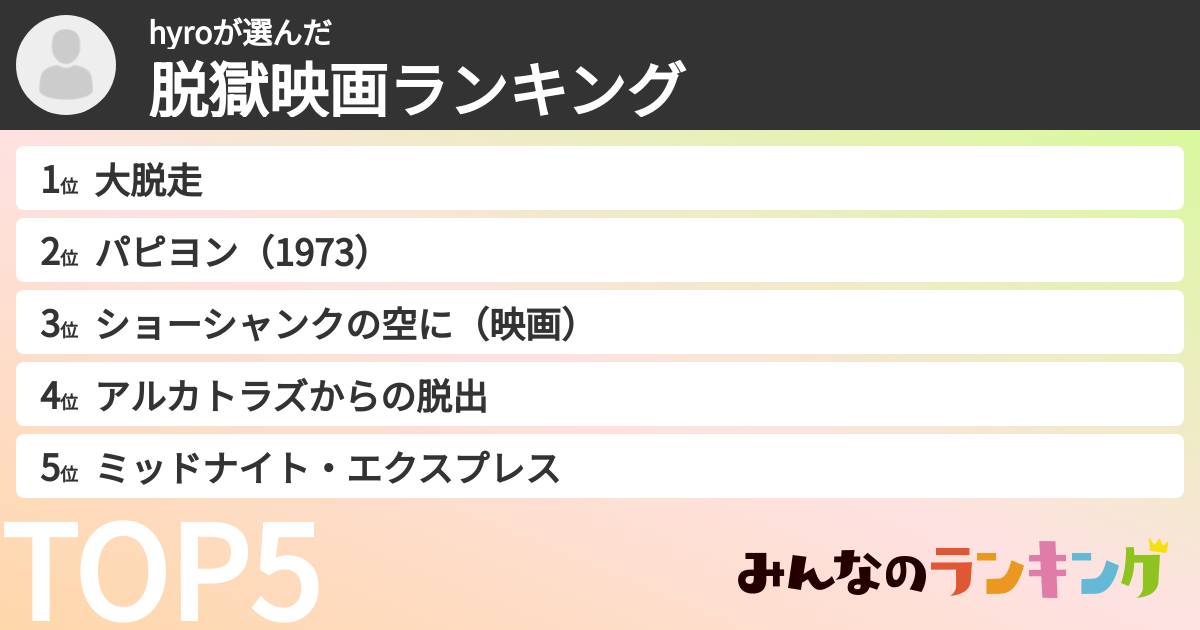 hyroが選んだ
脱獄映画ランキング

1位 大脱走
2位 パピヨン（1973）
3位 ショーシャンクの空に（映画）
4位 アルカトラズからの脱出
5位 ミッドナイト・エクスプレス

TOP5

みんなのランキング